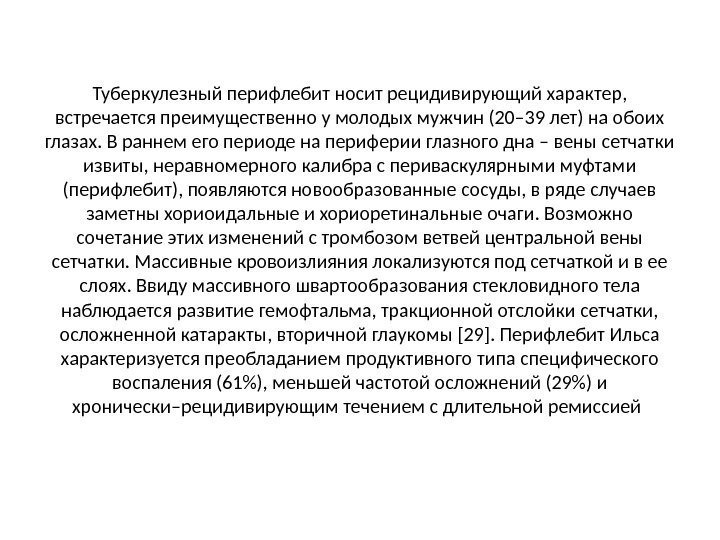 Туберкулезный перифлебит носит рецидивирующий характер, встречается преимущественно у молодых мужчин (20–39 лет) на обоих глазах. В раннем его периоде на периферии глазного дна – вены сетчатки извиты, неравномерного калибра с периваскулярными муфтами (перифлебит), появляются новообразованные сосуды, в ряде случаев заметны хориоидальные и хориоретинальные очаги. Возможно сочетание этих изменений с тромбозом ветвей центральной вены сетчатки. Массивные кровоизлияния локализуются под сетчаткой и в ее слоях. Ввиду массивного швартообразования стекловидного тела наблюдается развитие гемофтальма, тракционной отслойки сетчатки, осложненной катаракты, вторичной глаукомы [29]. Перифлебит Ильса характеризуется преобладанием продуктивного типа специфического воспаления (61%), меньшей частотой осложнений (29%) и хронически–рецидивирующим течением с длительной ремиссией